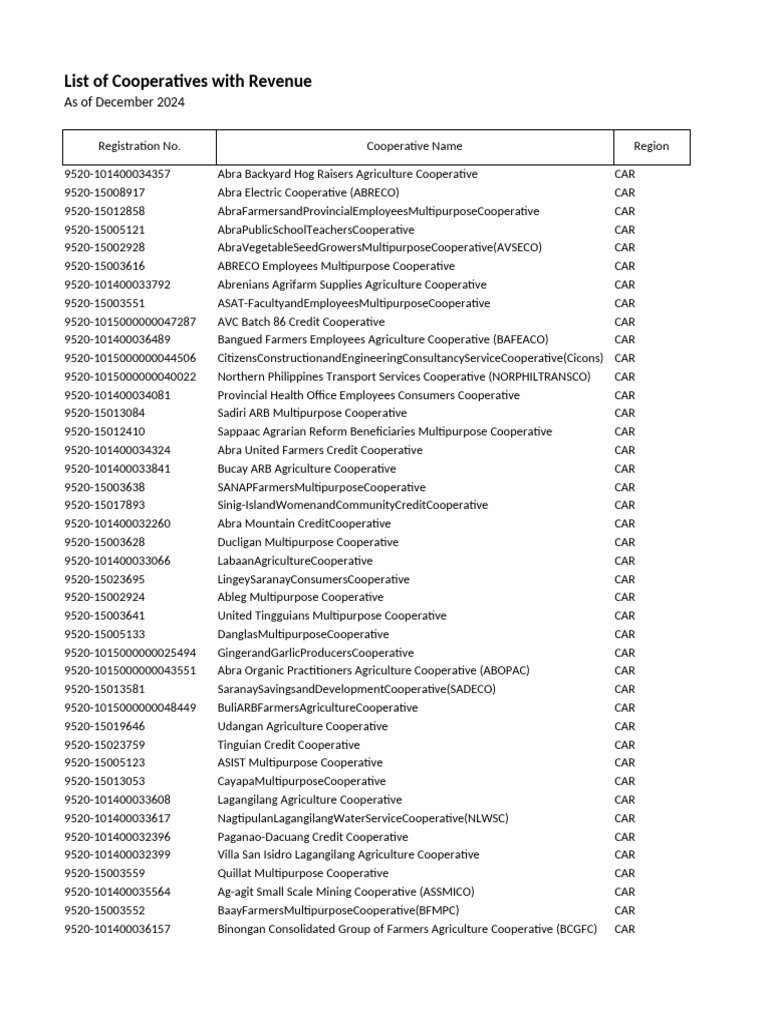 List of Cooperatives with Revenue
As of December 2024

| Registration No. | Cooperative Name | Region |
|---|---|---|
| 9520-101400034357 | Abra Backyard Hog Raisers Agriculture Cooperative | CAR |
| 9520-15008917 | Abra Electric Cooperative (ABRECO) | CAR |
| 9520-15012858 | AbraFarmersandProvincialEmployeesMultipurposeCooperative | CAR |
| 9520-15005121 | AbraPublicSchoolTeachersCooperative | CAR |
| 9520-15002928 | AbraVegetableSeedGrowersMultipurposeCooperative(AVSECO) | CAR |
| 9520-15003616 | ABRECO Employees Multipurpose Cooperative | CAR |
| 9520-101400033792 | Abrenians Agrifarm Supplies Agriculture Cooperative | CAR |
| 9520-15003551 | ASAT-FacultyandEmployeesMultipurposeCooperative | CAR |
| 9520-1015000000047287 | AVC Batch 86 Credit Cooperative | CAR |
| 9520-101400036489 | Bangued Farmers Employees Agriculture Cooperative (BAFEACO) | CAR |
| 9520-1015000000044506 | CitizensConstructionandEngineeringConsultancyServiceCooperative(Cicons) | CAR |
| 9520-1015000000040022 | Northern Philippines Transport Services Cooperative (NORPHILTRANSCO) | CAR |
| 9520-101400034081 | Provincial Health Office Employees Consumers Cooperative | CAR |
| 9520-15013084 | Sadiri ARB Multipurpose Cooperative | CAR |
| 9520-15012410 | Sappaac Agrarian Reform Beneficiaries Multipurpose Cooperative | CAR |
| 9520-101400034324 | Abra United Farmers Credit Cooperative | CAR |
| 9520-101400033841 | Bucay ARB Agriculture Cooperative | CAR |
| 9520-15003638 | SANAPFarmersMultipurposeCooperative | CAR |
| 9520-15017893 | Sinig-IslandWomenandCommunityCreditCooperative | CAR |
| 9520-101400032260 | Abra Mountain CreditCooperative | CAR |
| 9520-15003628 | Ducligan Multipurpose Cooperative | CAR |
| 9520-101400033066 | LabaanAgricultureCooperative | CAR |
| 9520-15023695 | LingeySaranayConsumersCooperative | CAR |
| 9520-15002924 | Ableg Multipurpose Cooperative | CAR |
| 9520-15003641 | United Tingguians Multipurpose Cooperative | CAR |
| 9520-15005133 | DanglasMultipurposeCooperative | CAR |
| 9520-1015000000025494 | GingerandGarlicProducersCooperative | CAR |
| 9520-1015000000043551 | Abra Organic Practitioners Agriculture Cooperative (ABOPAC) | CAR |
| 9520-15013581 | SaranaySavingsandDevelopmentCooperative(SADECO) | CAR |
| 9520-1015000000048449 | BuliARBFarmersAgricultureCooperative | CAR |
| 9520-15019646 | Udangan Agriculture Cooperative | CAR |
| 9520-15023759 | Tinguian Credit Cooperative | CAR |
| 9520-15005123 | ASIST Multipurpose Cooperative | CAR |
| 9520-15013053 | CayapaMultipurposeCooperative | CAR |
| 9520-101400033608 | Lagangilang Agriculture Cooperative | CAR |
| 9520-101400033617 | NagtipulanLagangilangWaterServiceCooperative(NLWSC) | CAR |
| 9520-101400032396 | Paganao-Dacuang Credit Cooperative | CAR |
| 9520-101400032399 | Villa San Isidro Lagangilang Agriculture Cooperative | CAR |
| 9520-15003559 | Quillat Multipurpose Cooperative | CAR |
| 9520-101400035564 | Ag-agit Small Scale Mining Cooperative (ASSMICO) | CAR |
| 9520-15003552 | BaayFarmersMultipurposeCooperative(BFMPC) | CAR |
| 9520-101400036157 | Binongan Consolidated Group of Farmers Agriculture Cooperative (BCGFC) | CAR |